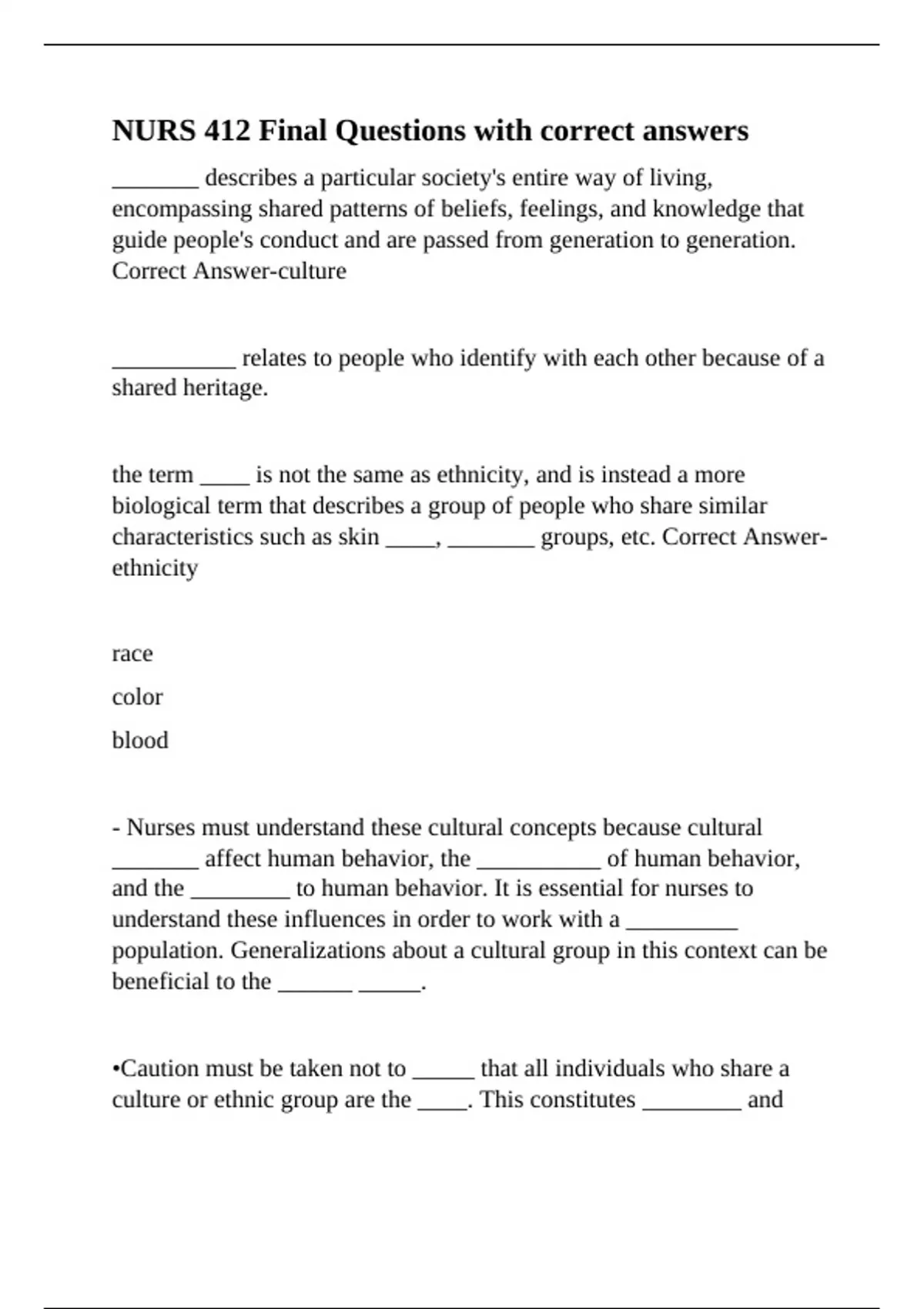 NURS 412 Final Questions with correct answers

_______ describes a particular society's entire way of living, encompassing shared patterns of beliefs, feelings, and knowledge that guide people's conduct and are passed from generation to generation. Correct Answer-culture

__________ relates to people who identify with each other because of a shared heritage.

the term ____ is not the same as ethnicity, and is instead a more biological term that describes a group of people who share similar characteristics such as skin ____, _______ groups, etc. Correct Answer-ethnicity

race

color

blood

- Nurses must understand these cultural concepts because cultural _______ affect human behavior, the __________ of human behavior, and the ________ to human behavior. It is essential for nurses to understand these influences in order to work with a _________ population. Generalizations about a cultural group in this context can be beneficial to the ______ _____.

•Caution must be taken not to _____ that all individuals who share a culture or ethnic group are the ____. This constitutes ________ and